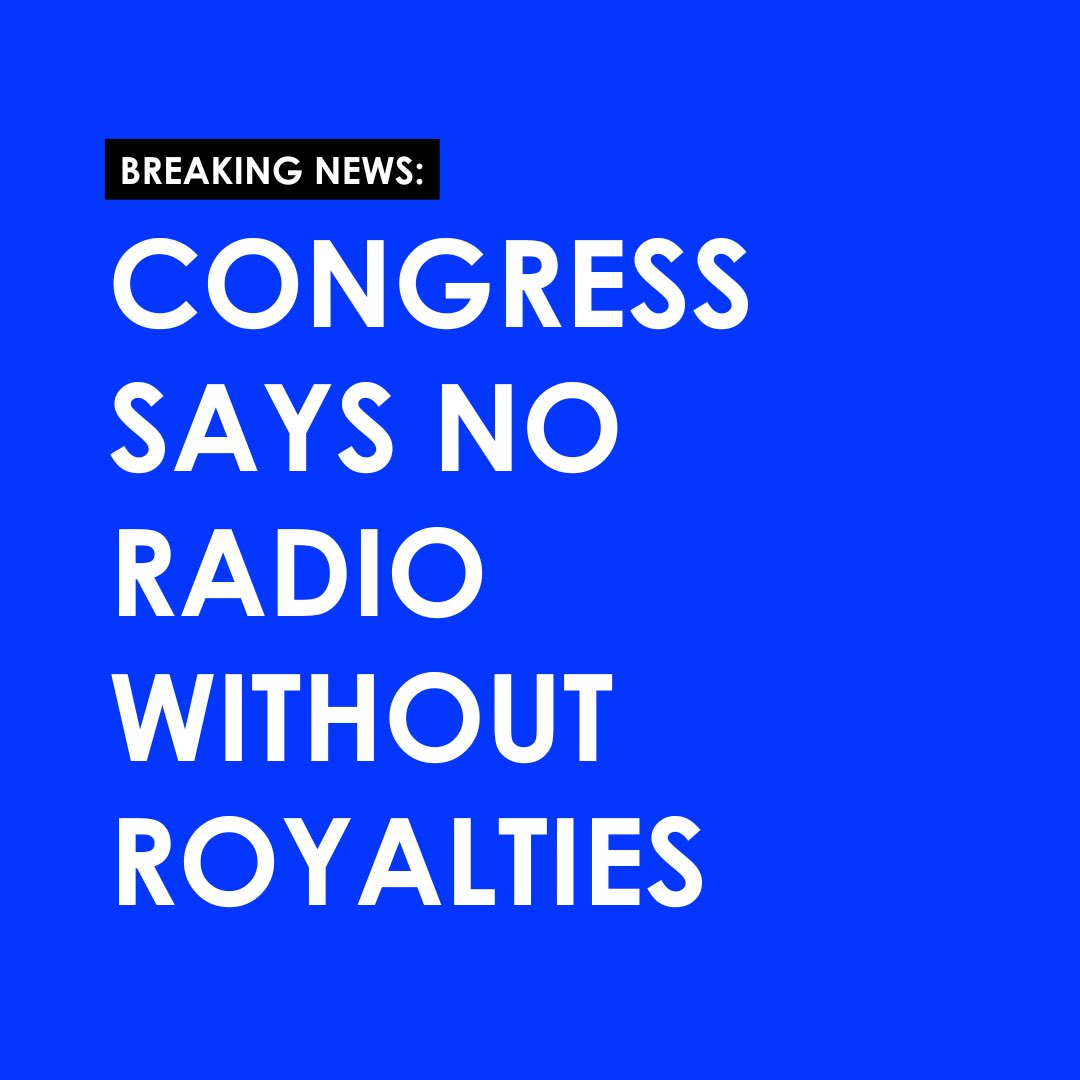 BREAKING NEWS:

CONGRESS SAYS NO RADIO WITHOUT ROYALTIES